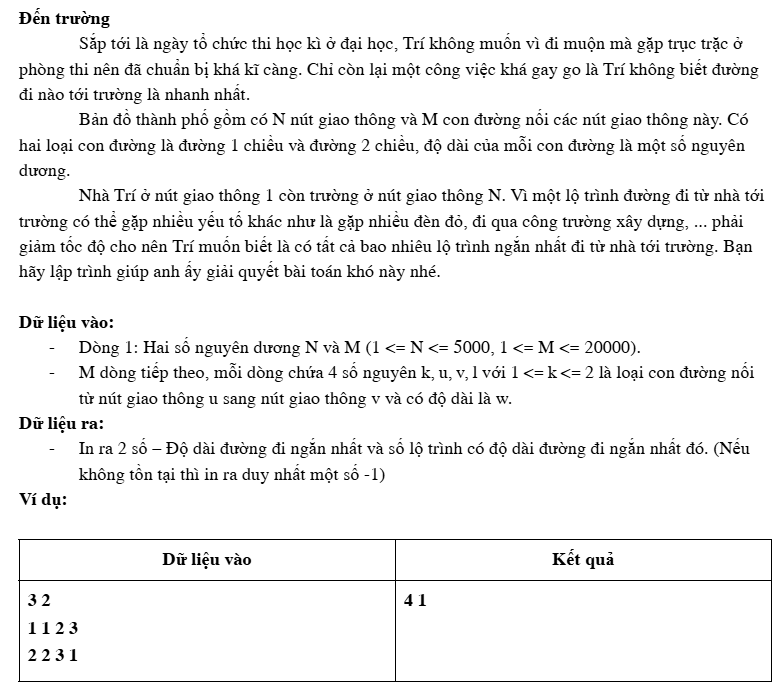 **Đến trường**

Sắp tới là ngày tổ chức thi học kì ở đại học, Trí không muốn vì đi muộn mà gặp trục trặc ở phòng thi nên đã chuẩn bị khá kĩ càng. Chỉ còn lại một công việc khá gay go là Trí không biết đường đi nào tới trường là nhanh nhất.

Bản đồ thành phố gồm có N nút giao thông và M con đường nối các nút giao thông này. Có hai loại con đường là đường 1 chiều và đường 2 chiều, độ dài của mỗi con đường là một số nguyên dương.

Nhà Trí ở nút giao thông 1 còn trường ở nút giao thông N. Vì một lộ trình đường đi từ nhà tới trường có thể gặp nhiều yếu tố khác như là gặp nhiều đèn đỏ, đi qua công trường xây dựng, ... phải giảm tốc độ cho nên Trí muốn biết là có tất cả bao nhiêu lộ trình ngắn nhất đi từ nhà tới trường. Bạn hãy lập trình giúp anh ấy giải quyết bài toán khó này nhé.

**Dữ liệu vào:**
- Dòng 1: Hai số nguyên dương N và M (1 <= N <= 5000, 1 <= M <= 20000).
- M dòng tiếp theo, mỗi dòng chứa 4 số nguyên k, u, v, l với 1 <= k <= 2 là loại con đường nối từ nút giao thông u sang nút giao thông v và có độ dài là w.

**Dữ liệu ra:**
- In ra 2 số – Độ dài đường đi ngắn nhất và số lộ trình có độ dài đường đi ngắn nhất đó. (Nếu không tồn tại thì in ra duy nhất một số -1)

**Ví dụ:**

| Dữ liệu vào | Kết quả |
|---|---|
| 3 2<br>1 1 2 3<br>2 2 3 1 | 4 1 |